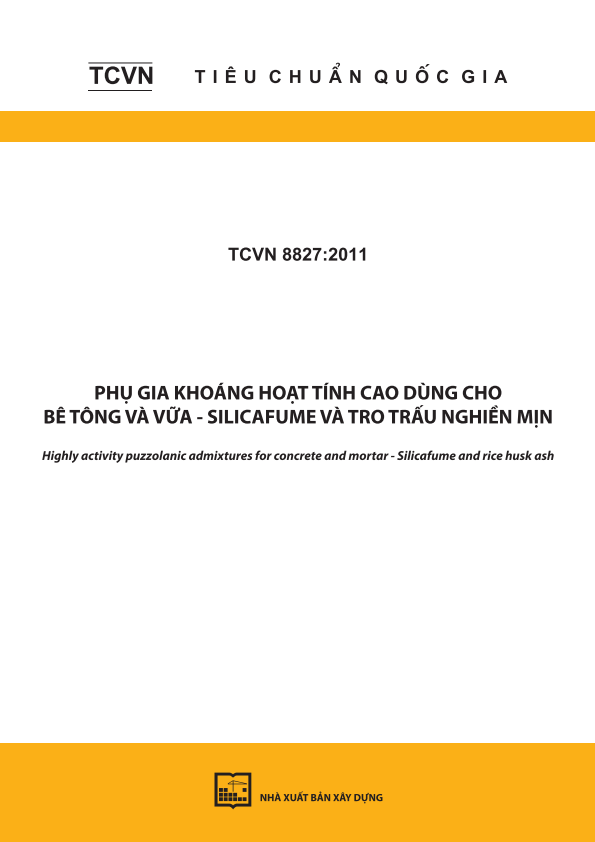 TCVN TIÊU CHUẨN QUỐC GIA

TCVN 8827:2011

PHỤ GIA KHOÁNG HOẠT TÍNH CAO DÙNG CHO BÊ TÔNG VÀ VỮA - SILICAFUME VÀ TRO TRẤU NGHIỀN MỊN

Highly activity puzzolanic admixtures for concrete and mortar - Silicafume and rice husk ash

NHÀ XUẤT BẢN XÂY DỰNG